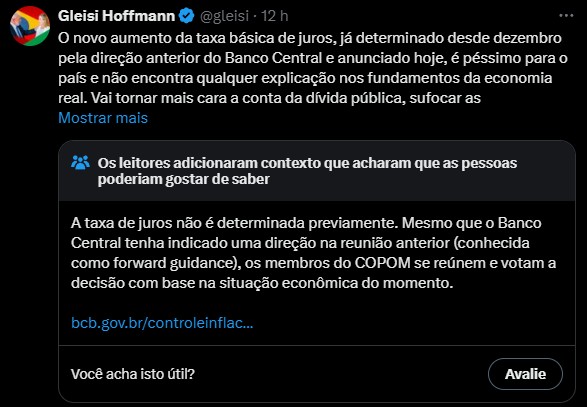 Gleisi Hoffmann @gleisi · 12 h

O novo aumento da taxa básica de juros, já determinado desde dezembro pela direção anterior do Banco Central e anunciado hoje, é péssimo para o país e não encontra qualquer explicação nos fundamentos da economia real. Vai tornar mais cara a conta da dívida pública, sufocar as
Mostrar mais

Os leitores adicionaram contexto que acharam que as pessoas poderiam gostar de saber

A taxa de juros não é determinada previamente. Mesmo que o Banco Central tenha indicado uma direção na reunião anterior (conhecida como forward guidance), os membros do COPOM se reúnem e votam a decisão com base na situação econômica do momento.

bcb.gov.br/controleinflac...

Você acha isto útil?

Avalie